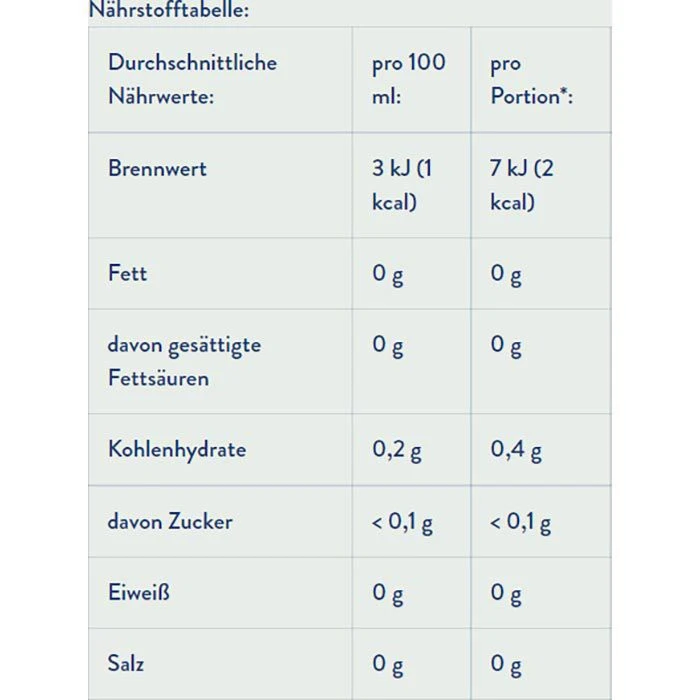 Nährstofftabelle:

| Durchschnittliche Nährwerte: | pro 100 ml: | pro Portion*: |
|---|---|---|
| Brennwert | 3 kJ (1 kcal) | 7 kJ (2 kcal) |
| Fett | 0 g | 0 g |
| davon gesättigte Fettsäuren | 0 g | 0 g |
| Kohlenhydrate | 0,2 g | 0,4 g |
| davon Zucker | < 0,1 g | < 0,1 g |
| Eiweiß | 0 g | 0 g |
| Salz | 0 g | 0 g |